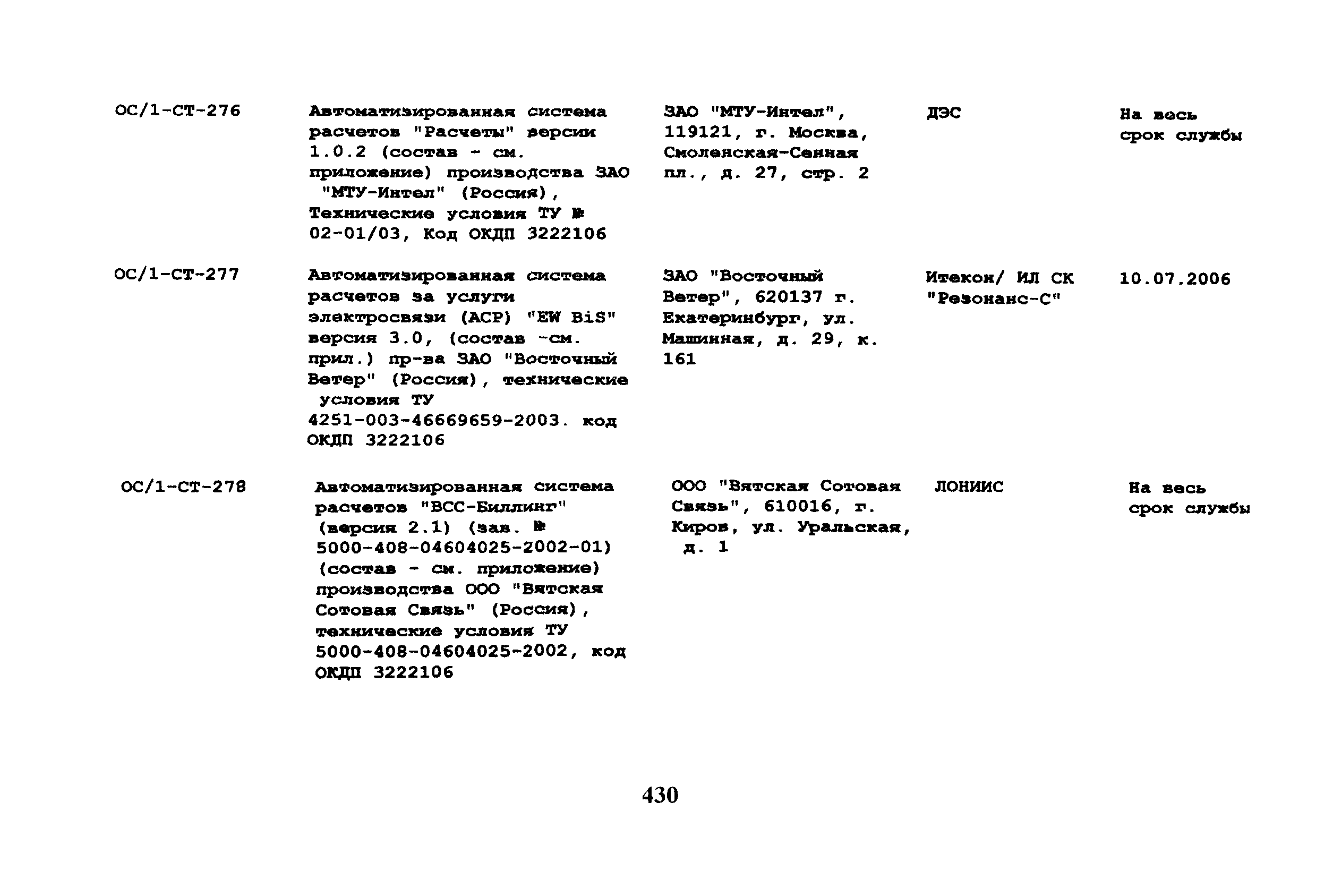 | | | | | |
|---|---|---|---|---|
| ОС/1-СТ-276 | Автоматизированная система расчетов "Расчеты" версии 1.0.2 (состав - см. приложение) производства ЗАО "МТУ-Интел" (Россия), Технические условия ТУ № 02-01/03, Код ОКДП 3222106 | ЗАО "МТУ-Интел", 119121, г. Москва, Смоленская-Сенная пл., д. 27, стр. 2 | ДЭС | На весь срок службы |
| ОС/1-СТ-277 | Автоматизированная система расчетов за услуги электросвязи (АСР) "EW BiS" версия 3.0, (состав -см. прил.) пр-ва ЗАО "Восточный Ветер" (Россия), технические условия ТУ 4251-003-46669659-2003. код ОКДП 3222106 | ЗАО "Восточный Ветер", 620137 г. Екатеринбург, ул. Машинная, д. 29, к. 161 | Итекон/ ИЛ СК "Резонанс-С" | 10.07.2006 |
| ОС/1-СТ-278 | Автоматизированная система расчетов "ВСС-Биллинг" (версия 2.1) (зав. № 5000-408-04604025-2002-01) (состав - см. приложение) производства ООО "Вятская Сотовая Связь" (Россия), технические условия ТУ 5000-408-04604025-2002, код ОКДП 3222106 | ООО "Вятская Сотовая Связь", 610016, г. Киров, ул. Уральская, д. 1 | ЛОНИИС | На весь срок службы |

430